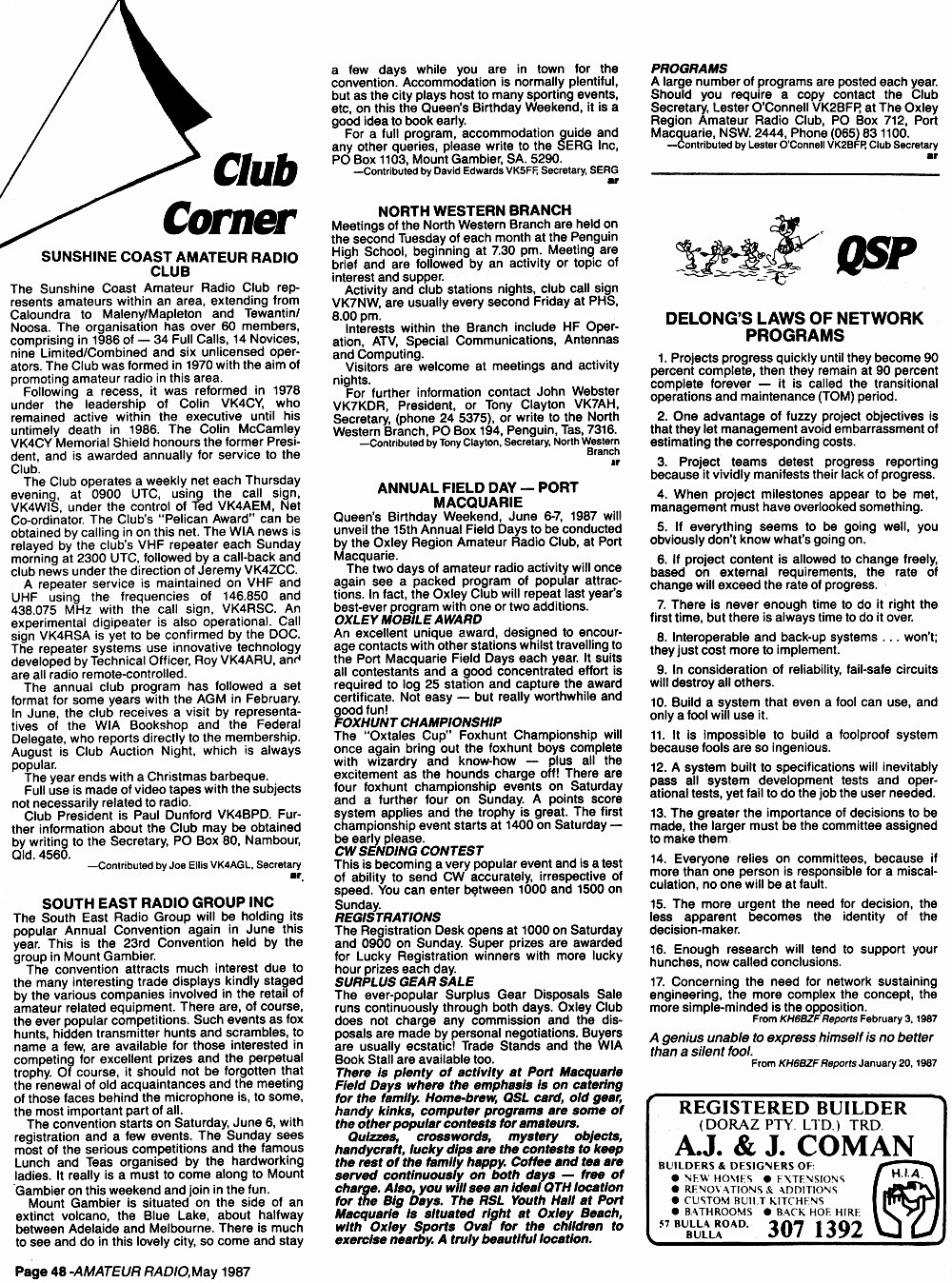 Club Corner

SUNSHINE COAST AMATEUR RADIO CLUB

The Sunshine Coast Amateur Radio Club represents amateurs within an area, extending from Caloundra to Maleny/Mapleton and Tewantin/Noosa. The organisation has over 60 members, comprising in 1986 of — 34 Full Calls, 14 Novices, nine Limited/Combined and six unlicensed operators. The Club was formed in 1970 with the aim of promoting amateur radio in this area.

Following a recess, it was reformed in 1978 under the leadership of Colin VK4CY, who remained active within the executive until his untimely death in 1986. The Colin McCamley VK4CY Memorial Shield honours the former President, and is awarded annually for service to the Club.

The Club operates a weekly net each Thursday evening, at 0900 UTC, using the call sign, VK4WIS, under the control of Ted VK4AEM, Net Co-ordinator. The Club's "Pelican Award" can be obtained by calling in on this net. The WIA news is relayed by the club's VHF repeater each Sunday morning at 2300 UTC, followed by a call-back and club news under the direction of Jeremy VK4ZCC.

A repeater service is maintained on VHF and UHF using the frequencies of 146.850 and 438.075 MHz with the call sign, VK4RSC. An experimental digipeater is also operational. Call sign VK4RSA is yet to be confirmed by the DOC. The repeater systems use innovative technology developed by Technical Officer, Roy VK4ARU, and are all radio remote-controlled.

The annual club program has followed a set format for some years with the AGM in February. In June, the club receives a visit by representatives of the WIA Bookshop and the Federal Delegate, who reports directly to the membership. August is Club Auction Night, which is always popular.

The year ends with a Christmas barbeque.

Full use is made of video tapes with the subjects not necessarily related to radio.

Club President is Paul Dunford VK4BPD. Further information about the Club may be obtained by writing to the Secretary, PO Box 80, Nambour, Qld. 4560.

—Contributed by Joe Ellis VK4AGL, Secretary ar

SOUTH EAST RADIO GROUP INC

The South East Radio Group will be holding its popular Annual Convention again in June this year. This is the 23rd Convention held by the group in Mount Gambier.

The convention attracts much interest due to the many interesting trade displays kindly staged by the various companies involved in the retail of amateur related equipment. There are, of course, the ever popular competitions. Such events as fox hunts, hidden transmitter hunts and scrambles, to name a few, are available for those interested in competing for excellent prizes and the perpetual trophy. Of course, it should not be forgotten that the renewal of old acquaintances and the meeting of those faces behind the microphone is, to some, the most important part of all.

The convention starts on Saturday, June 6, with registration and a few events. The Sunday sees most of the serious competitions and the famous Lunch and Teas organised by the hardworking ladies. It really is a must to come along to Mount Gambier on this weekend and join in the fun.

Mount Gambier is situated on the side of an extinct volcano, the Blue Lake, about halfway between Adelaide and Melbourne. There is much to see and do in this lovely city, so come and stay a few days while you are in town for the convention. Accommodation is normally plentiful, but as the city plays host to many sporting events, etc, on this the Queen's Birthday Weekend, it is a good idea to book early.

For a full program, accommodation guide and any other queries, please write to the SERG Inc, PO Box 1103, Mount Gambier, SA. 5290.

—Contributed by David Edwards VK5FF, Secretary, SERG ar

NORTH WESTERN BRANCH

Meetings of the North Western Branch are held on the second Tuesday of each month at the Penguin High School, beginning at 7.30 pm. Meeting are brief and are followed by an activity or topic of interest and supper.

Activity and club stations nights, club call sign VK7NW, are usually every second Friday at PHS, 8.00 pm.

Interests within the Branch include HF Operation, ATV, Special Communications, Antennas and Computing.

Visitors are welcome at meetings and activity nights.

For further information contact John Webster VK7KDR, President, or Tony Clayton VK7AH, Secretary, (phone 24 5375), or write to the North Western Branch, PO Box 194, Penguin, Tas, 7316.

—Contributed by Tony Clayton, Secretary, North Western Branch ar

ANNUAL FIELD DAY — PORT MACQUARIE

Queen's Birthday Weekend, June 6-7, 1987 will unveil the 15th Annual Field Days to be conducted by the Oxley Region Amateur Radio Club, at Port Macquarie.

The two days of amateur radio activity will once again see a packed program of popular attractions. In fact, the Oxley Club will repeat last year's best-ever program with one or two additions.

OXLEY MOBILE AWARD

An excellent unique award, designed to encourage contacts with other stations whilst travelling to the Port Macquarie Field Days each year. It suits all contestants and a good concentrated effort is required to log 25 station and capture the award certificate. Not easy — but really worthwhile and good fun!

FOXHUNT CHAMPIONSHIP

The "Oxtales Cup" Foxhunt Championship will once again bring out the foxhunt boys complete with wizardry and know-how — plus all the excitement as the hounds charge off! There are four foxhunt championship events on Saturday and a further four on Sunday. A points score system applies and the trophy is great. The first championship event starts at 1400 on Saturday — be early please.

CW SENDING CONTEST

This is becoming a very popular event and is a test of ability to send CW accurately, irrespective of speed. You can enter between 1000 and 1500 on Sunday.

REGISTRATIONS

The Registration Desk opens at 1000 on Saturday and 0900 on Sunday. Super prizes are awarded for Lucky Registration winners with more lucky hour prizes each day.

SURPLUS GEAR SALE

The ever-popular Surplus Gear Disposals Sale runs continuously through both days. Oxley Club does not charge any commission and the disposals are made by personal negotiations. Buyers are usually ecstatic! Trade Stands and the WIA Book Stall are available too.

There is plenty of activity at Port Macquarie Field Days where the emphasis is on catering for the family. Home-brew, QSL card, old gear, handy kinks, computer programs are some of the other popular contests for amateurs.

Quizzes, crosswords, mystery objects, handycraft, lucky dips are the contests to keep the rest of the family happy. Coffee and tea are served continuously on both days — free of charge. Also, you will see an ideal QTH location for the Big Days. The RSL Youth Hall at Port Macquarie is situated right at Oxley Beach, with Oxley Sports Oval for the children to exercise nearby. A truly beautiful location.

PROGRAMS

A large number of programs are posted each year. Should you require a copy contact the Club Secretary, Lester O'Connell VK2BFP, at The Oxley Region Amateur Radio Club, PO Box 712, Port Macquarie, NSW. 2444, Phone (065) 83 1100.

—Contributed by Lester O'Connell VK2BFP, Club Secretary ar

QSP

DELONG'S LAWS OF NETWORK PROGRAMS

1. Projects progress quickly until they become 90 percent complete, then they remain at 90 percent complete forever — it is called the transitional operations and maintenance (TOM) period.

2. One advantage of fuzzy project objectives is that they let management avoid embarrassment of estimating the corresponding costs.

3. Project teams detest progress reporting because it vividly manifests their lack of progress.

4. When project milestones appear to be met, management must have overlooked something.

5. If everything seems to be going well, you obviously don't know what's going on.

6. If project content is allowed to change freely, based on external requirements, the rate of change will exceed the rate of progress.

7. There is never enough time to do it right the first time, but there is always time to do it over.

8. Interoperable and back-up systems . . . won't; they just cost more to implement.

9. In consideration of reliability, fail-safe circuits will destroy all others.

10. Build a system that even a fool can use, and only a fool will use it.

11. It is impossible to build a foolproof system because fools are so ingenious.

12. A system built to specifications will inevitably pass all system development tests and operational tests, yet fail to do the job the user needed.

13. The greater the importance of decisions to be made, the larger must be the committee assigned to make them.

14. Everyone relies on committees, because if more than one person is responsible for a miscalculation, no one will be at fault.

15. The more urgent the need for decision, the less apparent becomes the identity of the decision-maker.

16. Enough research will tend to support your hunches, now called conclusions.

17. Concerning the need for network sustaining engineering, the more complex the concept, the more simple-minded is the opposition.

From KH6BZF Reports February 3, 1987

A genius unable to express himself is no better than a silent fool.

From KH6BZF Reports January 20, 1987

REGISTERED BUILDER
(DORAZ PTY. LTD.) TRD.
A.J. & J. COMAN
BUILDERS & DESIGNERS OF:
● NEW HOMES ● EXTENSIONS
● RENOVATIONS & ADDITIONS
● CUSTOM BUILT KITCHENS
● BATHROOMS ● BACK HOE HIRE
57 BULLA ROAD, BULLA
307 1392
H.I.A.

Page 48 -AMATEUR RADIO, May 1987